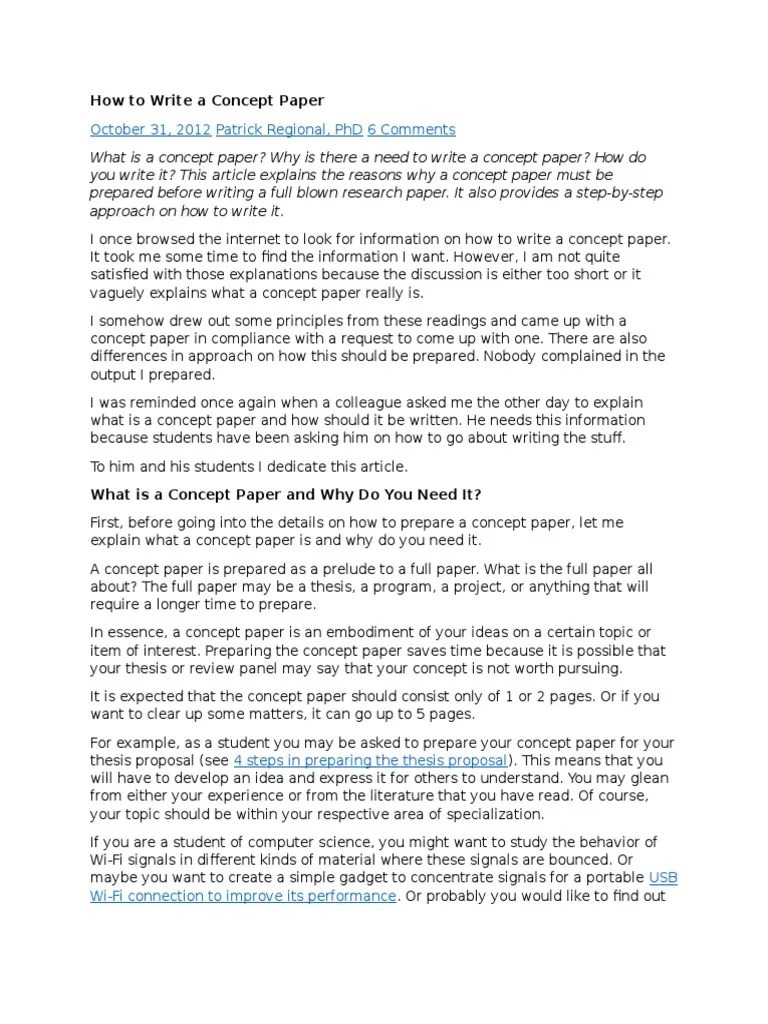 How to Write a Concept Paper

October 31, 2012 Patrick Regional, PhD 6 Comments

What is a concept paper? Why is there a need to write a concept paper? How do you write it? This article explains the reasons why a concept paper must be prepared before writing a full blown research paper. It also provides a step-by-step approach on how to write it.

I once browsed the internet to look for information on how to write a concept paper. It took me some time to find the information I want. However, I am not quite satisfied with those explanations because the discussion is either too short or it vaguely explains what a concept paper really is.

I somehow drew out some principles from these readings and came up with a concept paper in compliance with a request to come up with one. There are also differences in approach on how this should be prepared. Nobody complained in the output I prepared.

I was reminded once again when a colleague asked me the other day to explain what is a concept paper and how should it be written. He needs this information because students have been asking him on how to go about writing the stuff.

To him and his students I dedicate this article.

What is a Concept Paper and Why Do You Need It?

First, before going into the details on how to prepare a concept paper, let me explain what a concept paper is and why do you need it.

A concept paper is prepared as a prelude to a full paper. What is the full paper all about? The full paper may be a thesis, a program, a project, or anything that will require a longer time to prepare.

In essence, a concept paper is an embodiment of your ideas on a certain topic or item of interest. Preparing the concept paper saves time because it is possible that your thesis or review panel may say that your concept is not worth pursuing.

It is expected that the concept paper should consist only of 1 or 2 pages. Or if you want to clear up some matters, it can go up to 5 pages.

For example, as a student you may be asked to prepare your concept paper for your thesis proposal (see 4 steps in preparing the thesis proposal). This means that you will have to develop an idea and express it for others to understand. You may glean from either your experience or from the literature that you have read. Of course, your topic should be within your respective area of specialization.

If you are a student of computer science, you might want to study the behavior of Wi-Fi signals in different kinds of material where these signals are bounced. Or maybe you want to create a simple gadget to concentrate signals for a portable USB Wi-Fi connection to improve its performance. Or probably you would like to find out